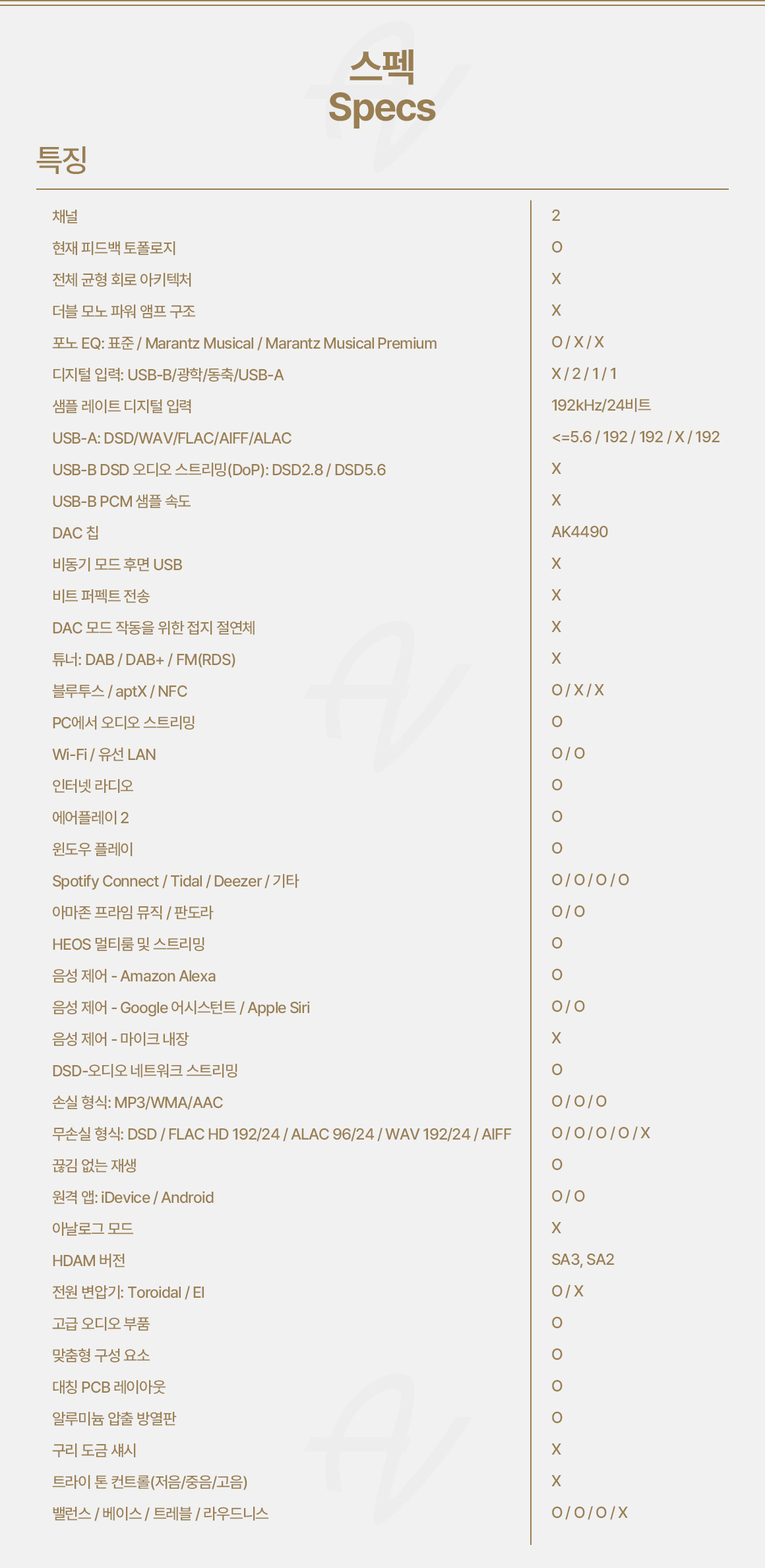 스펙
Specs

특징

| | |
|---|---|
| 채널 | 2 |
| 현재 피드백 토폴로지 | O |
| 전체 균형 회로 아키텍처 | X |
| 더블 모노 파워 앰프 구조 | X |
| 포노 EQ: 표준 / Marantz Musical / Marantz Musical Premium | O / X / X |
| 디지털 입력: USB-B/광학/동축/USB-A | X / 2 / 1 / 1 |
| 샘플 레이트 디지털 입력 | 192kHz/24비트 |
| USB-A: DSD/WAV/FLAC/AIFF/ALAC | <=5.6 / 192 / 192 / X / 192 |
| USB-B DSD 오디오 스트리밍(DoP): DSD2.8 / DSD5.6 | X |
| USB-B PCM 샘플 속도 | X |
| DAC 칩 | AK4490 |
| 비동기 모드 후면 USB | X |
| 비트 퍼펙트 전송 | X |
| DAC 모드 작동을 위한 접지 절연체 | X |
| 튜너: DAB / DAB+ / FM(RDS) | X |
| 블루투스 / aptX / NFC | O / X / X |
| PC에서 오디오 스트리밍 | O |
| Wi-Fi / 유선 LAN | O / O |
| 인터넷 라디오 | O |
| 에어플레이 2 | O |
| 윈도우 플레이 | O |
| Spotify Connect / Tidal / Deezer / 기타 | O / O / O / O |
| 아마존 프라임 뮤직 / 판도라 | O / O |
| HEOS 멀티룸 및 스트리밍 | O |
| 음성 제어 - Amazon Alexa | O |
| 음성 제어 - Google 어시스턴트 / Apple Siri | O / O |
| 음성 제어 - 마이크 내장 | X |
| DSD-오디오 네트워크 스트리밍 | O |
| 손실 형식: MP3/WMA/AAC | O / O / O |
| 무손실 형식: DSD / FLAC HD 192/24 / ALAC 96/24 / WAV 192/24 / AIFF | O / O / O / O / X |
| 끊김 없는 재생 | O |
| 원격 앱: iDevice / Android | O / O |
| 아날로그 모드 | X |
| HDAM 버전 | SA3, SA2 |
| 전원 변압기: Toroidal / EI | O / X |
| 고급 오디오 부품 | O |
| 맞춤형 구성 요소 | O |
| 대칭 PCB 레이아웃 | O |
| 알루미늄 압출 방열판 | O |
| 구리 도금 섀시 | X |
| 트라이 톤 컨트롤(저음/중음/고음) | X |
| 밸런스 / 베이스 / 트레블 / 라우드니스 | O / O / O / X |